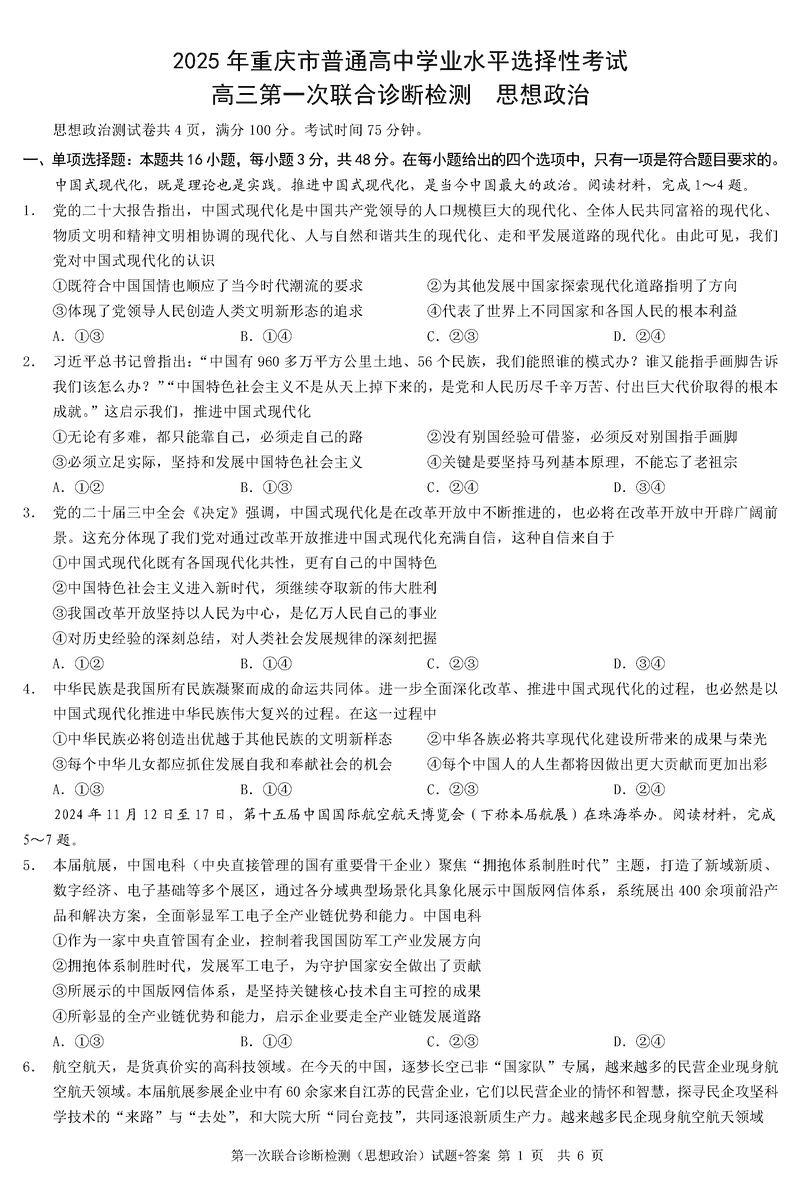 2025 年重庆市普通高中学业水平选择性考试
高三第一次联合诊断检测　思想政治

思想政治测试卷共 4 页，满分 100 分。考试时间 75 分钟。

一、单项选择题：本题共 16 小题，每小题 3 分，共 48 分。在每小题给出的四个选项中，只有一项是符合题目要求的。

中国式现代化，既是理论也是实践。推进中国式现代化，是当今中国最大的政治。阅读材料，完成 1～4 题。

1. 党的二十大报告指出，中国式现代化是中国共产党领导的人口规模巨大的现代化、全体人民共同富裕的现代化、物质文明和精神文明相协调的现代化、人与自然和谐共生的现代化、走和平发展道路的现代化。由此可见，我们党对中国式现代化的认识

①既符合中国国情也顺应了当今时代潮流的要求　②为其他发展中国家探索现代化道路指明了方向
③体现了党领导人民创造人类文明新形态的追求　④代表了世界上不同国家和各国人民的根本利益

A. ①③　B. ①④　C. ②③　D. ②④

2. 习近平总书记曾指出：“中国有 960 多万平方公里土地、56 个民族，我们能照谁的模式办？谁又能指手画脚告诉我们该怎么办？”“中国特色社会主义不是从天上掉下来的，是党和人民历尽千辛万苦、付出巨大代价取得的根本成就。”这启示我们，推进中国式现代化

①无论有多难，都只能靠自己，必须走自己的路　②没有别国经验可借鉴，必须反对别国指手画脚
③必须立足实际，坚持和发展中国特色社会主义　④关键是要坚持马列基本原理，不能忘了老祖宗

A. ①②　B. ①③　C. ②④　D. ③④

3. 党的二十届三中全会《决定》强调，中国式现代化是在改革开放中不断推进的，也必将在改革开放中开辟广阔前景。这充分体现了我们党对通过改革开放推进中国式现代化充满自信，这种自信来自于

①中国式现代化既有各国现代化共性，更有自己的中国特色
②中国特色社会主义进入新时代，须继续夺取新的伟大胜利
③我国改革开放坚持以人民为中心，是亿万人民自己的事业
④对历史经验的深刻总结，对人类社会发展规律的深刻把握

A. ①②　B. ①④　C. ②③　D. ③④

4. 中华民族是我国所有民族凝聚而成的命运共同体。进一步全面深化改革、推进中国式现代化的过程，也必然是以中国式现代化推进中华民族伟大复兴的过程。在这一过程中

①中华民族必将创造出优越于其他民族的文明新样态　②中华各族必将共享现代化建设所带来的成果与荣光
③每个中华儿女都应抓住发展自我和奉献社会的机会　④每个中国人的人生都将因做出更大贡献而更加出彩

A. ①③　B. ①④　C. ②③　D. ②④

2024 年 11 月 12 日至 17 日，第十五届中国国际航空航天博览会（下称本届航展）在珠海举办。阅读材料，完成 5～7 题。

5. 本届航展，中国电科（中央直接管理的国有重要骨干企业）聚焦“拥抱体系制胜时代”主题，打造了新域新质、数字经济、电子基础等多个展区，通过各分域典型场景化具象化展示中国版网信体系，系统展出 400 余项前沿产品和解决方案，全面彰显军工电子全产业链优势和能力。中国电科

①作为一家中央直管国有企业，控制着我国国防军工产业发展方向
②拥抱体系制胜时代，发展军工电子，为守护国家安全做出了贡献
③所展示的中国版网信体系，是坚持关键核心技术自主可控的成果
④所彰显的全产业链优势和能力，启示企业要走全产业链发展道路

A. ①③　B. ①④　C. ②③　D. ②④

6. 航空航天，是货真价实的高科技领域。在今天的中国，逐梦长空已非“国家队”专属，越来越多的民营企业现身航空航天领域。本届航展参展企业中有 60 余家来自江苏的民营企业，它们以民营企业的情怀和智慧，探寻民企攻坚科学技术的“来路”与“去处”，和大院大所“同台竞技”，共同逐浪新质生产力。越来越多民企现身航空航天领域

第一次联合诊断检测（思想政治）试题+答案 第 1 页 共 6 页